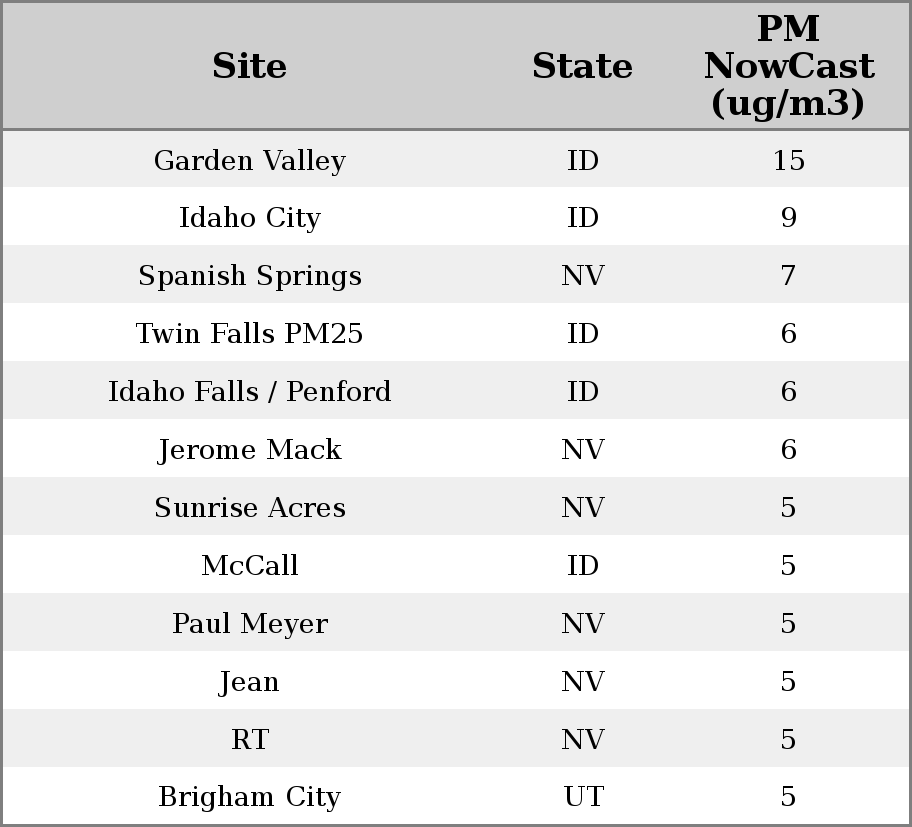 | Site | State | PM NowCast (ug/m3) |
|---|---|---|
| Garden Valley | ID | 15 |
| Idaho City | ID | 9 |
| Spanish Springs | NV | 7 |
| Twin Falls PM25 | ID | 6 |
| Idaho Falls / Penford | ID | 6 |
| Jerome Mack | NV | 6 |
| Sunrise Acres | NV | 5 |
| McCall | ID | 5 |
| Paul Meyer | NV | 5 |
| Jean | NV | 5 |
| RT | NV | 5 |
| Brigham City | UT | 5 |